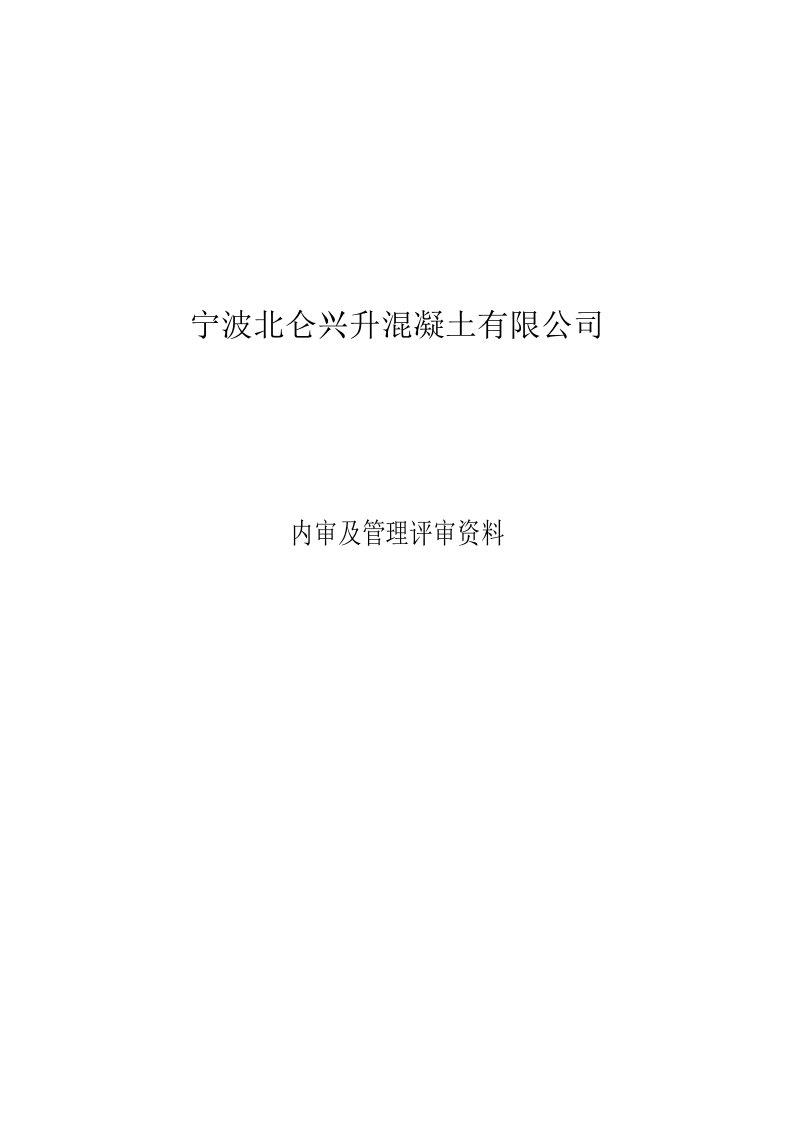 宁波北仑兴升混凝土有限公司

内审及管理评审资料